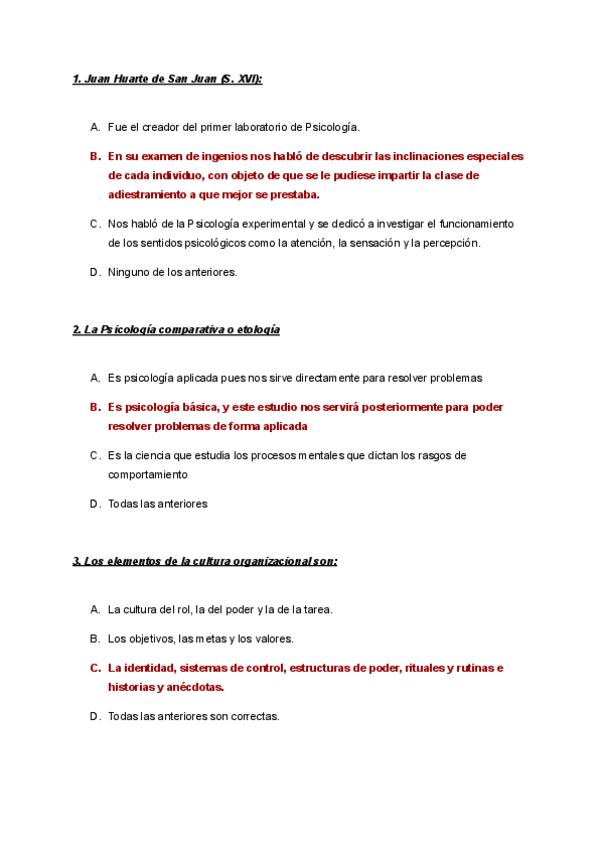 1. Juan Huarte de San Juan (S. XVI):

A. Fue el creador del primer laboratorio de Psicología.

B. En su examen de ingenios nos habló de descubrir las inclinaciones especiales de cada individuo, con objeto de que se le pudiese impartir la clase de adiestramiento a que mejor se prestaba.

C. Nos habló de la Psicología experimental y se dedicó a investigar el funcionamiento de los sentidos psicológicos como la atención, la sensación y la percepción.

D. Ninguno de los anteriores.

2. La Psicología comparativa o etología

A. Es psicología aplicada pues nos sirve directamente para resolver problemas

B. Es psicología básica, y este estudio nos servirá posteriormente para poder resolver problemas de forma aplicada

C. Es la ciencia que estudia los procesos mentales que dictan los rasgos de comportamiento

D. Todas las anteriores

3. Los elementos de la cultura organizacional son:

A. La cultura del rol, la del poder y la de la tarea.

B. Los objetivos, las metas y los valores.

C. La identidad, sistemas de control, estructuras de poder, rituales y rutinas e historias y anécdotas.

D. Todas las anteriores son correctas.